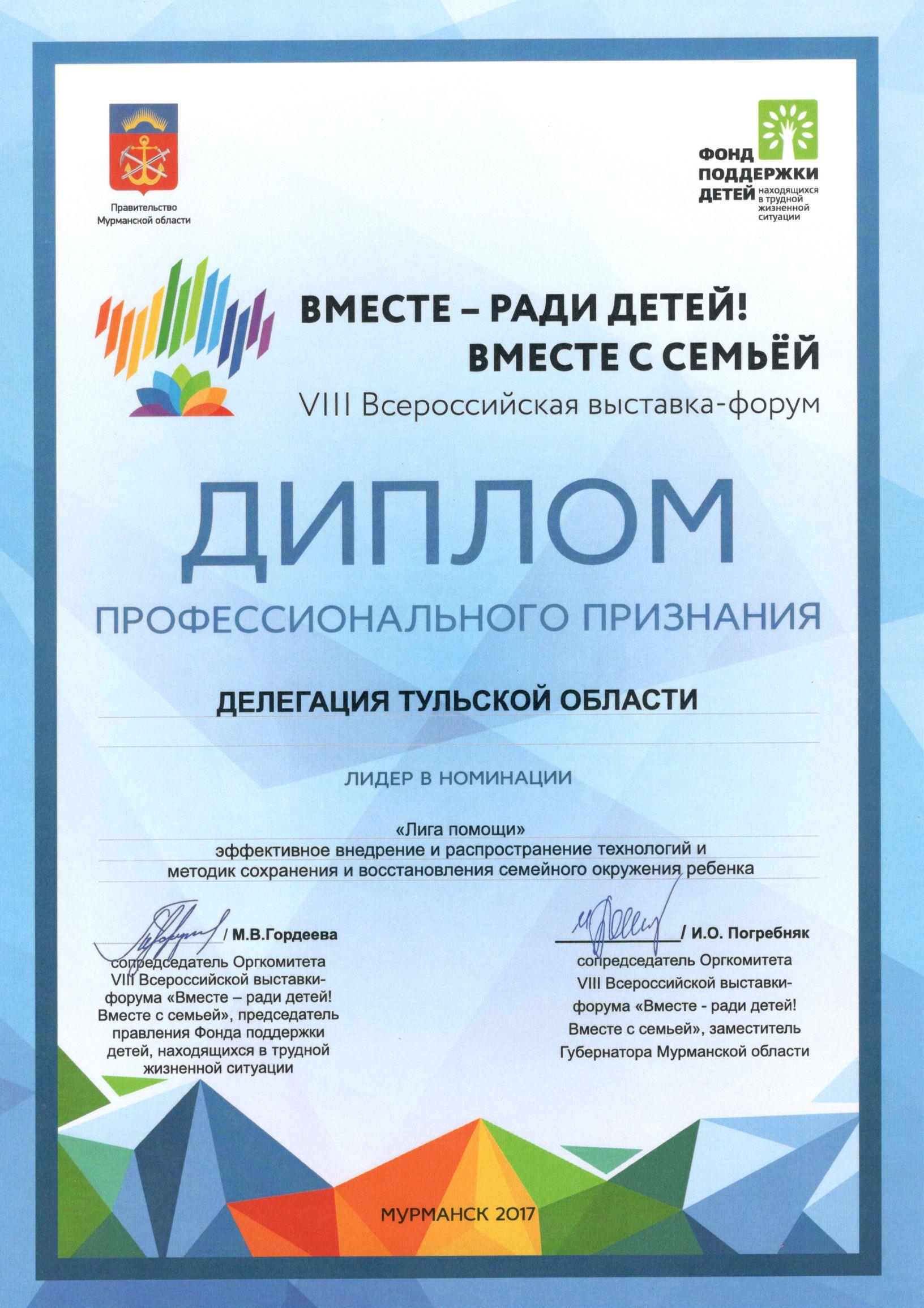 Правительство Мурманской области

ФОНД ПОДДЕРЖКИ ДЕТЕЙ находящихся в трудной жизненной ситуации

ВМЕСТЕ – РАДИ ДЕТЕЙ!
ВМЕСТЕ С СЕМЬЁЙ
VIII Всероссийская выставка-форум

ДИПЛОМ
ПРОФЕССИОНАЛЬНОГО ПРИЗНАНИЯ

ДЕЛЕГАЦИЯ ТУЛЬСКОЙ ОБЛАСТИ

ЛИДЕР В НОМИНАЦИИ

«Лига помощи»
эффективное внедрение и распространение технологий и методик сохранения и восстановления семейного окружения ребенка

/ М.В.Гордеева
сопредседатель Оргкомитета VIII Всероссийской выставки-форума «Вместе – ради детей! Вместе с семьей», председатель правления Фонда поддержки детей, находящихся в трудной жизненной ситуации

/ И.О. Погребняк
сопредседатель Оргкомитета VIII Всероссийской выставки-форума «Вместе - ради детей! Вместе с семьей», заместитель Губернатора Мурманской области

МУРМАНСК 2017